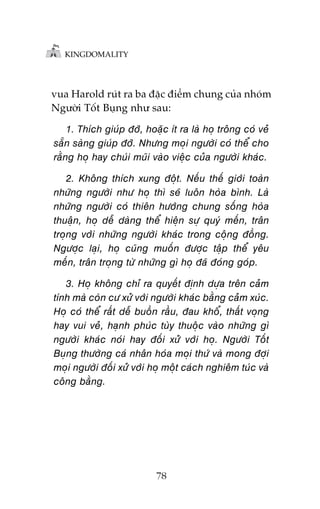 KINGDOMALITY

vua Harold rút ra ba đặc điểm chung của nhóm Người Tốt Bụng như sau:

1. Thích giúp đỡ, hoặc ít ra là họ trông có vẻ sẵn sàng giúp đỡ. Nhưng mọi người có thể cho rằng họ hay chúi mũi vào việc của người khác.

2. Không thích xung đột. Nếu thế giới toàn những người như họ thì sẽ luôn hòa bình. Là những người có thiên hướng chung sống hòa thuận, họ dễ dàng thể hiện sự quý mến, trân trọng với những người khác trong cộng đồng. Ngược lại, họ cũng muốn được tập thể yêu mến, trân trọng từ những gì họ đã đóng góp.

3. Họ không chỉ ra quyết định dựa trên cảm tính mà còn cư xử với người khác bằng cảm xúc. Họ có thể rất dễ buồn rầu, đau khổ, thất vọng hay vui vẻ, hạnh phúc tùy thuộc vào những gì người khác nói hay đối xử với họ. Người Tốt Bụng thường cá nhân hóa mọi thứ và mong đợi mọi người đối xử với họ một cách nghiêm túc và công bằng.

78